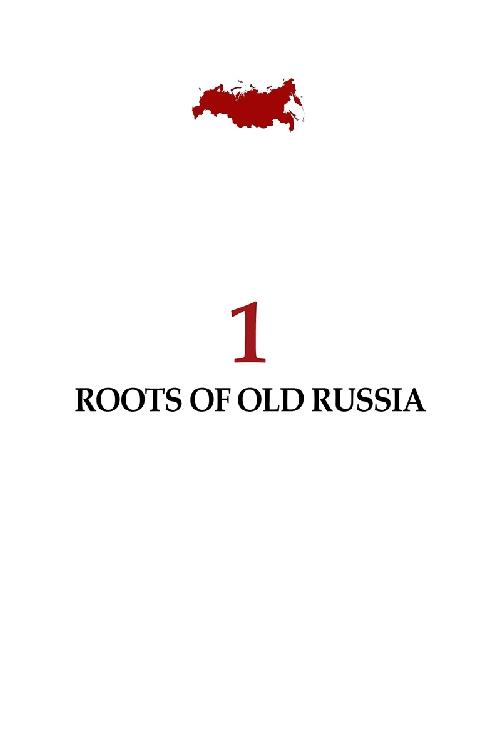 1

ROOTS OF OLD RUSSIA